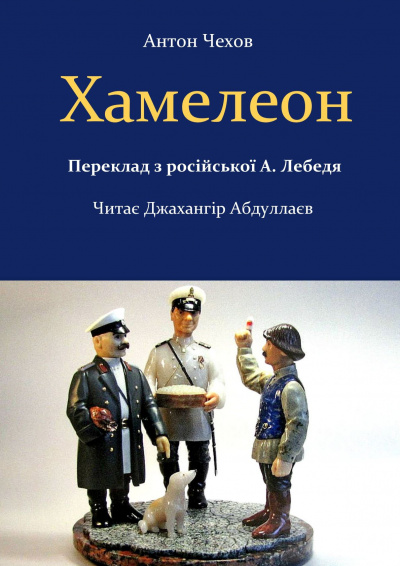 Антон Чехов

Хамелеон

Переклад з російської А. Лебедя

Читає Джахангір Абдуллаєв